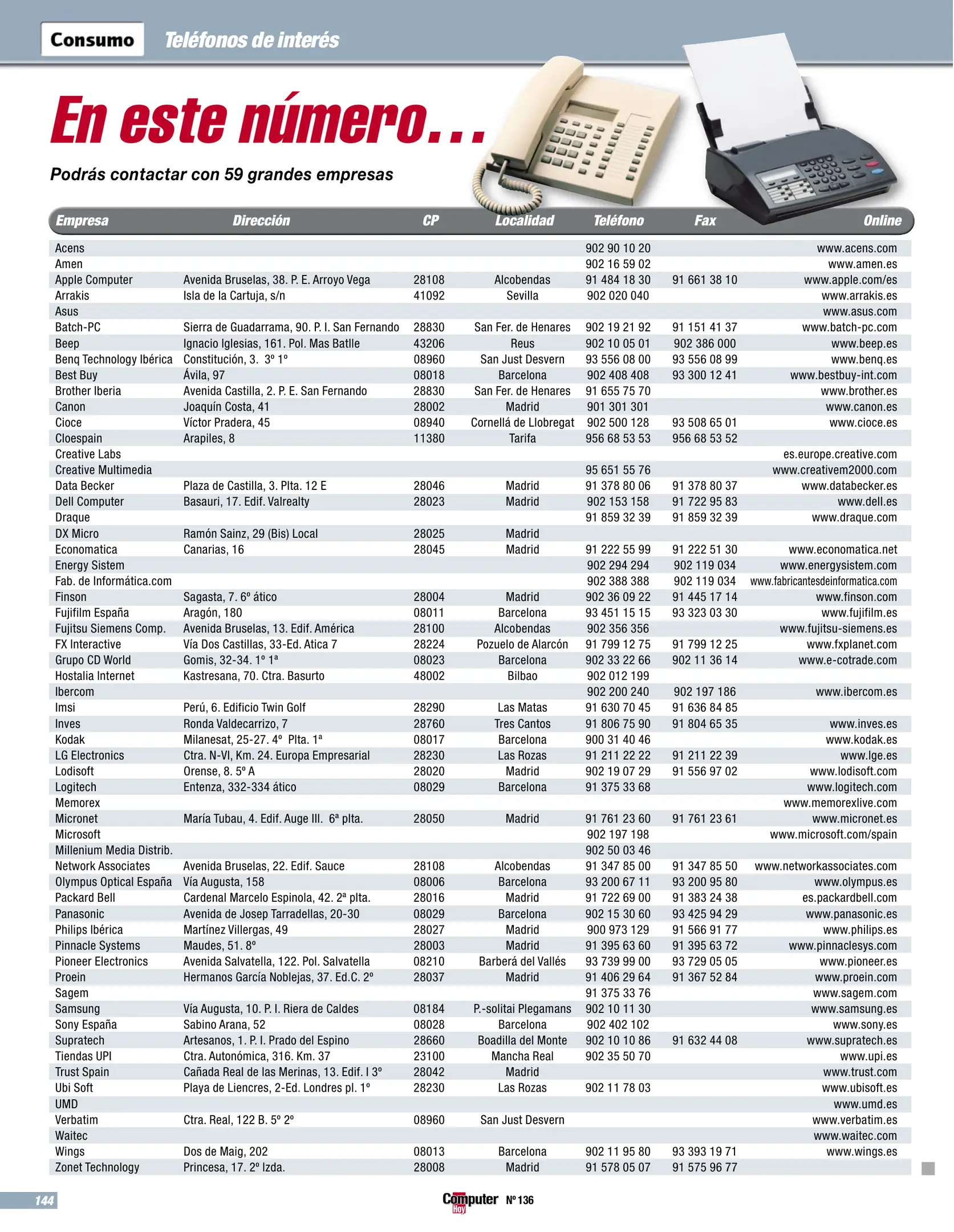 Consumo Teléfonos de interés

En este número...

Podrás contactar con 59 grandes empresas

| Empresa | Dirección | CP | Localidad | Teléfono | Fax | Online |
|---|---|---|---|---|---|---|
| Acens | | | | 902 90 10 20 | | www.acens.com |
| Amen | | | | 902 16 59 02 | | www.amen.es |
| Apple Computer | Avenida Bruselas, 38. P. E. Arroyo Vega | 28108 | Alcobendas | 91 484 18 30 | 91 661 38 10 | www.apple.com/es |
| Arrakis | Isla de la Cartuja, s/n | 41092 | Sevilla | 902 020 040 | | www.arrakis.es |
| Asus | | | | | | www.asus.com |
| Batch-PC | Sierra de Guadarrama, 90. P. I. San Fernando | 28830 | San Fer. de Henares | 902 19 21 92 | 91 151 41 37 | www.batch-pc.com |
| Beep | Ignacio Iglesias, 161. Pol. Mas Batlle | 43206 | Reus | 902 10 05 01 | 902 386 000 | www.beep.es |
| Benq Technology Ibérica | Constitución, 3. 3º 1º | 08960 | San Just Desvern | 93 556 08 00 | 93 556 08 99 | www.benq.es |
| Best Buy | Ávila, 97 | 08018 | Barcelona | 902 408 408 | 93 300 12 41 | www.bestbuy-int.com |
| Brother Iberia | Avenida Castilla, 2. P. E. San Fernando | 28830 | San Fer. de Henares | 91 655 75 70 | | www.brother.es |
| Canon | Joaquín Costa, 41 | 28002 | Madrid | 901 301 301 | | www.canon.es |
| Cioce | Víctor Pradera, 45 | 08940 | Cornellá de Llobregat | 902 500 128 | 93 508 65 01 | www.cioce.es |
| Cloespain | Arapiles, 8 | 11380 | Tarifa | 956 68 53 53 | 956 68 53 52 | |
| Creative Labs | | | | | | es.europe.creative.com |
| Creative Multimedia | | | | 95 651 55 76 | | www.creativem2000.com |
| Data Becker | Plaza de Castilla, 3. Plta. 12 E | 28046 | Madrid | 91 378 80 06 | 91 378 80 37 | www.databecker.es |
| Dell Computer | Basauri, 17. Edif. Valrealty | 28023 | Madrid | 902 153 158 | 91 722 95 83 | www.dell.es |
| Draque | | | | 91 859 32 39 | 91 859 32 39 | www.draque.com |
| DX Micro | Ramón Sainz, 29 (Bis) Local | 28025 | Madrid | | | |
| Economatica | Canarias, 16 | 28045 | Madrid | 91 222 55 99 | 91 222 51 30 | www.economatica.net |
| Energy Sistem | | | | 902 294 294 | 902 119 034 | www.energysistem.com |
| Fab. de Informática.com | | | | 902 388 388 | 902 119 034 | www.fabricantesdeinformatica.com |
| Finson | Sagasta, 7. 6º ático | 28004 | Madrid | 902 36 09 22 | 91 445 17 14 | www.finson.com |
| Fujifilm España | Aragón, 180 | 08011 | Barcelona | 93 451 15 15 | 93 323 03 30 | www.fujifilm.es |
| Fujitsu Siemens Comp. | Avenida Bruselas, 13. Edif. América | 28100 | Alcobendas | 902 356 356 | | www.fujitsu-siemens.es |
| FX Interactive | Vía Dos Castillas, 33-Ed. Atica 7 | 28224 | Pozuelo de Alarcón | 91 799 12 75 | 91 799 12 25 | www.fxplanet.com |
| Grupo CD World | Gomis, 32-34. 1º 1ª | 08023 | Barcelona | 902 33 22 66 | 902 11 36 14 | www.e-cotrade.com |
| Hostalia Internet | Kastresana, 70. Ctra. Basurto | 48002 | Bilbao | 902 012 199 | | |
| Ibercom | | | | 902 200 240 | 902 197 186 | www.ibercom.es |
| Imsi | Perú, 6. Edificio Twin Golf | 28290 | Las Matas | 91 630 70 45 | 91 636 84 85 | |
| Inves | Ronda Valdecarrizo, 7 | 28760 | Tres Cantos | 91 806 75 90 | 91 804 65 35 | www.inves.es |
| Kodak | Milanesat, 25-27. 4º Plta. 1ª | 08017 | Barcelona | 900 31 40 46 | | www.kodak.es |
| LG Electronics | Ctra. N-VI, Km. 24. Europa Empresarial | 28230 | Las Rozas | 91 211 22 22 | 91 211 22 39 | www.lge.es |
| Lodisoft | Orense, 8. 5º A | 28020 | Madrid | 902 19 07 29 | 91 556 97 02 | www.lodisoft.com |
| Logitech | Entenza, 332-334 ático | 08029 | Barcelona | 91 375 33 68 | | www.logitech.com |
| Memorex | | | | | | www.memorexlive.com |
| Micronet | María Tubau, 4. Edif. Auge III. 6ª plta. | 28050 | Madrid | 91 761 23 60 | 91 761 23 61 | www.micronet.es |
| Microsoft | | | | 902 197 198 | | www.microsoft.com/spain |
| Millenium Media Distrib. | | | | 902 50 03 46 | | |
| Network Associates | Avenida Bruselas, 22. Edif. Sauce | 28108 | Alcobendas | 91 347 85 00 | 91 347 85 50 | www.networkassociates.com |
| Olympus Optical España | Vía Augusta, 158 | 08006 | Barcelona | 93 200 67 11 | 93 200 95 80 | www.olympus.es |
| Packard Bell | Cardenal Marcelo Espinola, 42. 2ª plta. | 28016 | Madrid | 91 722 69 00 | 91 383 24 38 | es.packardbell.com |
| Panasonic | Avenida de Josep Tarradellas, 20-30 | 08029 | Barcelona | 902 15 30 60 | 93 425 94 29 | www.panasonic.es |
| Philips Ibérica | Martínez Villergas, 49 | 28027 | Madrid | 900 973 129 | 91 566 91 77 | www.philips.es |
| Pinnacle Systems | Maudes, 51. 8º | 28003 | Madrid | 91 395 63 60 | 91 395 63 72 | www.pinnaclesys.com |
| Pioneer Electronics | Avenida Salvatella, 122. Pol. Salvatella | 08210 | Barberá del Vallés | 93 739 99 00 | 93 729 05 05 | www.pioneer.es |
| Proein | Hermanos García Noblejas, 37. Ed.C. 2º | 28037 | Madrid | 91 406 29 64 | 91 367 52 84 | www.proein.com |
| Sagem | | | | 91 375 33 76 | | www.sagem.com |
| Samsung | Vía Augusta, 10. P. I. Riera de Caldes | 08184 | P.-solitai Plegamans | 902 10 11 30 | | www.samsung.es |
| Sony España | Sabino Arana, 52 | 08028 | Barcelona | 902 402 102 | | www.sony.es |
| Supratech | Artesanos, 1. P. I. Prado del Espino | 28660 | Boadilla del Monte | 902 10 10 86 | 91 632 44 08 | www.supratech.es |
| Tiendas UPI | Ctra. Autonómica, 316. Km. 37 | 23100 | Mancha Real | 902 35 50 70 | | www.upi.es |
| Trust Spain | Cañada Real de las Merinas, 13. Edif. I 3º | 28042 | Madrid | | | www.trust.com |
| Ubi Soft | Playa de Liencres, 2-Ed. Londres pl. 1º | 28230 | Las Rozas | 902 11 78 03 | | www.ubisoft.es |
| UMD | | | | | | www.umd.es |
| Verbatim | Ctra. Real, 122 B. 5º 2º | 08960 | San Just Desvern | | | www.verbatim.es |
| Waitec | | | | | | www.waitec.com |
| Wings | Dos de Maig, 202 | 08013 | Barcelona | 902 11 95 80 | 93 393 19 71 | www.wings.es |
| Zonet Technology | Princesa, 17. 2º Izda. | 28008 | Madrid | 91 578 05 07 | 91 575 96 77 | |

144 Computer Hoy Nº 136